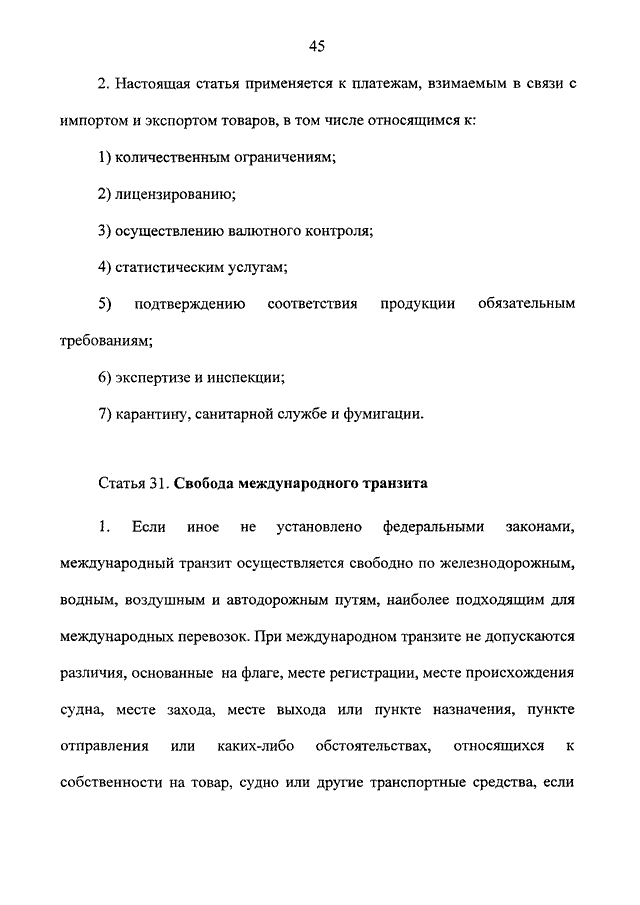 45

2. Настоящая статья применяется к платежам, взимаемым в связи с импортом и экспортом товаров, в том числе относящимся к:

1) количественным ограничениям;

2) лицензированию;

3) осуществлению валютного контроля;

4) статистическим услугам;

5) подтверждению соответствия продукции обязательным требованиям;

6) экспертизе и инспекции;

7) карантину, санитарной службе и фумигации.

Статья 31. Свобода международного транзита

1. Если иное не установлено федеральными законами, международный транзит осуществляется свободно по железнодорожным, водным, воздушным и автодорожным путям, наиболее подходящим для международных перевозок. При международном транзите не допускаются различия, основанные на флаге, месте регистрации, месте происхождения судна, месте захода, месте выхода или пункте назначения, пункте отправления или каких-либо обстоятельствах, относящихся к собственности на товар, судно или другие транспортные средства, если